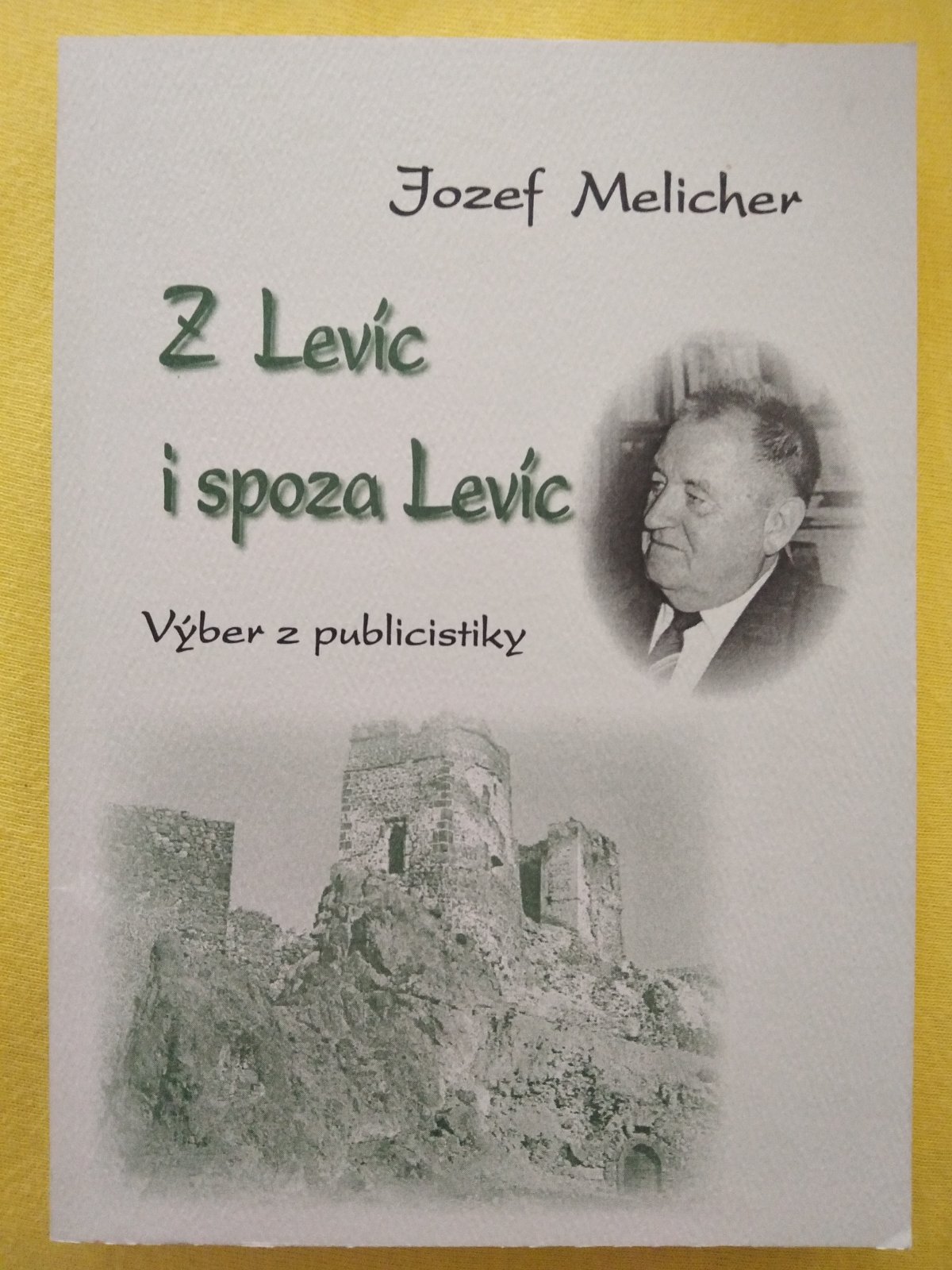 Jozef Melicher

Z Levíc
i spoza Levíc

Výber z publicistiky